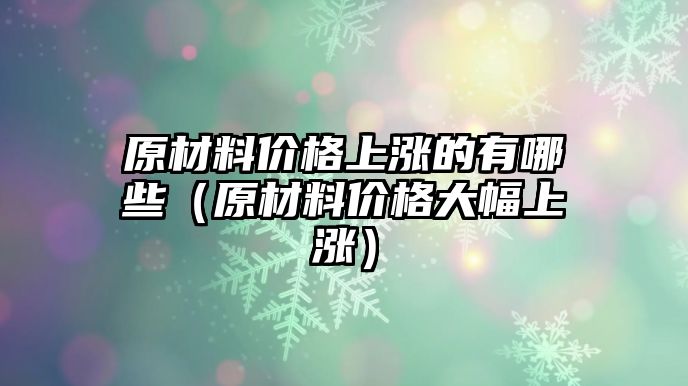 原材料价格上涨的有哪些（原材料价格大幅上涨）